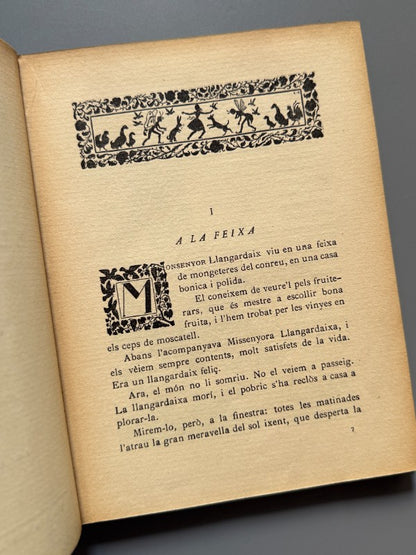 I

A LA FEIXA

MONSENYOR Llangardaix viu en una feixa de mongeteres del conreu, en una casa bonica i polida.

El coneixem de veure'l pels fruiterars, que és mestre a escollir bona fruita, i l'hem trobat per les vinyes en els ceps de moscatell.

Abans l'acompanyava Missenyora Llangardaixa, i els vèiem sempre contents, molt satisfets de la vida. Era un llangardaix feliç.

Ara, el món no li somriu. No el veiem a passeig. La llangardaixa morí, i el pobric s'ha reclòs a casa a plorar-la.

Mirem-lo, però, a la finestra: totes les matinades l'atrau la gran meravella del sol ixent, que desperta la

7